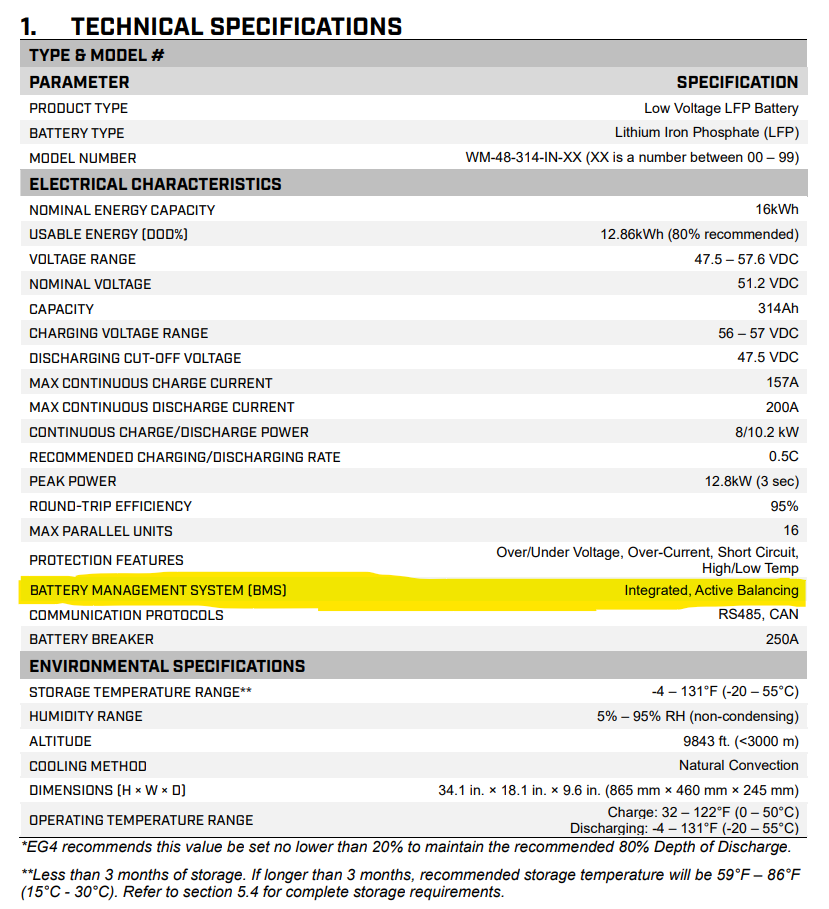 1. TECHNICAL SPECIFICATIONS

| TYPE & MODEL # | |
|---|---|
| PARAMETER | SPECIFICATION |
| PRODUCT TYPE | Low Voltage LFP Battery |
| BATTERY TYPE | Lithium Iron Phosphate (LFP) |
| MODEL NUMBER | WM-48-314-IN-XX (XX is a number between 00 – 99) |
| ELECTRICAL CHARACTERISTICS | |
| NOMINAL ENERGY CAPACITY | 16kWh |
| USABLE ENERGY (DOD%) | 12.86kWh (80% recommended) |
| VOLTAGE RANGE | 47.5 – 57.6 VDC |
| NOMINAL VOLTAGE | 51.2 VDC |
| CAPACITY | 314Ah |
| CHARGING VOLTAGE RANGE | 56 – 57 VDC |
| DISCHARGING CUT-OFF VOLTAGE | 47.5 VDC |
| MAX CONTINUOUS CHARGE CURRENT | 157A |
| MAX CONTINUOUS DISCHARGE CURRENT | 200A |
| CONTINUOUS CHARGE/DISCHARGE POWER | 8/10.2 kW |
| RECOMMENDED CHARGING/DISCHARGING RATE | 0.5C |
| PEAK POWER | 12.8kW (3 sec) |
| ROUND-TRIP EFFICIENCY | 95% |
| MAX PARALLEL UNITS | 16 |
| PROTECTION FEATURES | Over/Under Voltage, Over-Current, Short Circuit, High/Low Temp |
| BATTERY MANAGEMENT SYSTEM (BMS) | Integrated, Active Balancing |
| COMMUNICATION PROTOCOLS | RS485, CAN |
| BATTERY BREAKER | 250A |
| ENVIRONMENTAL SPECIFICATIONS | |
| STORAGE TEMPERATURE RANGE** | -4 – 131°F (-20 – 55°C) |
| HUMIDITY RANGE | 5% – 95% RH (non-condensing) |
| ALTITUDE | 9843 ft. (<3000 m) |
| COOLING METHOD | Natural Convection |
| DIMENSIONS (H × W × D) | 34.1 in. × 18.1 in. × 9.6 in. (865 mm × 460 mm × 245 mm) |
| OPERATING TEMPERATURE RANGE | Charge: 32 – 122°F (0 – 50°C) Discharging: -4 – 131°F (-20 – 55°C) |

*EG4 recommends this value be set no lower than 20% to maintain the recommended 80% Depth of Discharge.

**Less than 3 months of storage. If longer than 3 months, recommended storage temperature will be 59°F – 86°F (15°C - 30°C). Refer to section 5.4 for complete storage requirements.